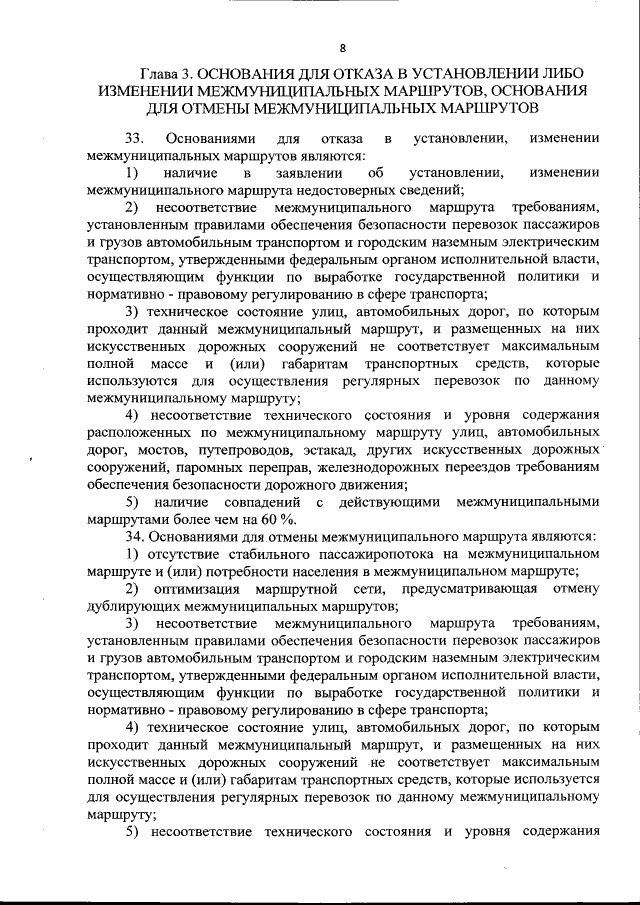 8

Глава 3. ОСНОВАНИЯ ДЛЯ ОТКАЗА В УСТАНОВЛЕНИИ ЛИБО ИЗМЕНЕНИИ МЕЖМУНИЦИПАЛЬНЫХ МАРШРУТОВ, ОСНОВАНИЯ ДЛЯ ОТМЕНЫ МЕЖМУНИЦИПАЛЬНЫХ МАРШРУТОВ

33. Основаниями для отказа в установлении, изменении межмуниципальных маршрутов являются:

1) наличие в заявлении об установлении, изменении межмуниципального маршрута недостоверных сведений;

2) несоответствие межмуниципального маршрута требованиям, установленным правилами обеспечения безопасности перевозок пассажиров и грузов автомобильным транспортом и городским наземным электрическим транспортом, утвержденными федеральным органом исполнительной власти, осуществляющим функции по выработке государственной политики и нормативно - правовому регулированию в сфере транспорта;

3) техническое состояние улиц, автомобильных дорог, по которым проходит данный межмуниципальный маршрут, и размещенных на них искусственных дорожных сооружений не соответствует максимальным полной массе и (или) габаритам транспортных средств, которые используются для осуществления регулярных перевозок по данному межмуниципальному маршруту;

4) несоответствие технического состояния и уровня содержания расположенных по межмуниципальному маршруту улиц, автомобильных дорог, мостов, путепроводов, эстакад, других искусственных дорожных сооружений, паромных переправ, железнодорожных переездов требованиям обеспечения безопасности дорожного движения;

5) наличие совпадений с действующими межмуниципальными маршрутами более чем на 60 %.

34. Основаниями для отмены межмуниципального маршрута являются:

1) отсутствие стабильного пассажиропотока на межмуниципальном маршруте и (или) потребности населения в межмуниципальном маршруте;

2) оптимизация маршрутной сети, предусматривающая отмену дублирующих межмуниципальных маршрутов;

3) несоответствие межмуниципального маршрута требованиям, установленным правилами обеспечения безопасности перевозок пассажиров и грузов автомобильным транспортом и городским наземным электрическим транспортом, утвержденными федеральным органом исполнительной власти, осуществляющим функции по выработке государственной политики и нормативно - правовому регулированию в сфере транспорта;

4) техническое состояние улиц, автомобильных дорог, по которым проходит данный межмуниципальный маршрут, и размещенных на них искусственных дорожных сооружений не соответствует максимальным полной массе и (или) габаритам транспортных средств, которые используется для осуществления регулярных перевозок по данному межмуниципальному маршруту;

5) несоответствие технического состояния и уровня содержания